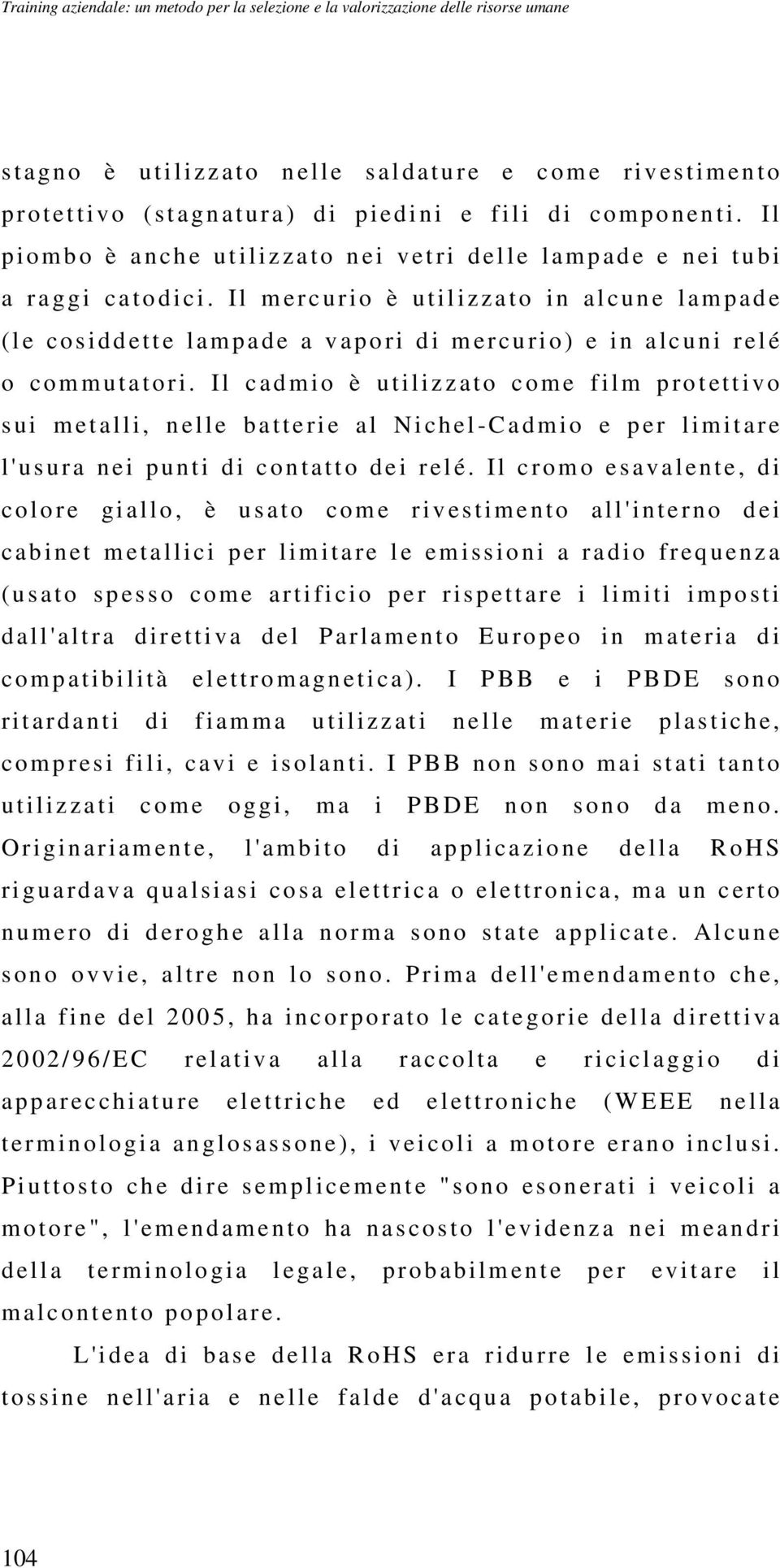 Training aziendale: un metodo per la selezione e la valorizzazione delle risorse umane

stagno è utilizzato nelle saldature e come rivestimento protettivo (stagnatura) di piedini e fili di componenti. Il piombo è anche utilizzato nei vetri delle lampade e nei tubi a raggi catodici. Il mercurio è utilizzato in alcune lampade (le cosiddette lampade a vapori di mercurio) e in alcuni relé o commutatori. Il cadmio è utilizzato come film protettivo sui metalli, nelle batterie al Nichel-Cadmio e per limitare l'usura nei punti di contatto dei relé. Il cromo esavalente, di colore giallo, è usato come rivestimento all'interno dei cabinet metallici per limitare le emissioni a radio frequenza (usato spesso come artificio per rispettare i limiti imposti dall'altra direttiva del Parlamento Europeo in materia di compatibilità elettromagnetica). I PBB e i PBDE sono ritardanti di fiamma utilizzati nelle materie plastiche, compresi fili, cavi e isolanti. I PBB non sono mai stati tanto utilizzati come oggi, ma i PBDE non sono da meno. Originariamente, l'ambito di applicazione della RoHS riguardava qualsiasi cosa elettrica o elettronica, ma un certo numero di deroghe alla norma sono state applicate. Alcune sono ovvie, altre non lo sono. Prima dell'emendamento che, alla fine del 2005, ha incorporato le categorie della direttiva 2002/96/EC relativa alla raccolta e riciclaggio di apparecchiature elettriche ed elettroniche (WEEE nella terminologia anglosassone), i veicoli a motore erano inclusi. Piuttosto che dire semplicemente "sono esonerati i veicoli a motore", l'emendamento ha nascosto l'evidenza nei meandri della terminologia legale, probabilmente per evitare il malcontento popolare.

L'idea di base della RoHS era ridurre le emissioni di tossine nell'aria e nelle falde d'acqua potabile, provocate

104